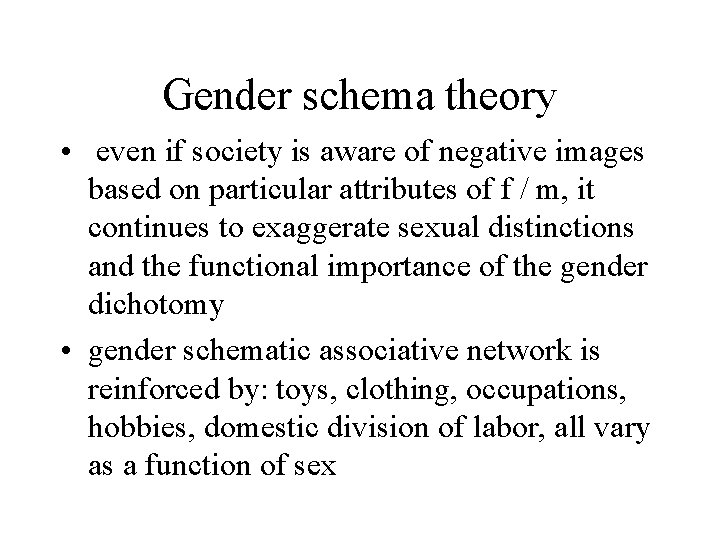 Gender schema theory

• even if society is aware of negative images based on particular attributes of f / m, it continues to exaggerate sexual distinctions and the functional importance of the gender dichotomy

• gender schematic associative network is reinforced by: toys, clothing, occupations, hobbies, domestic division of labor, all vary as a function of sex